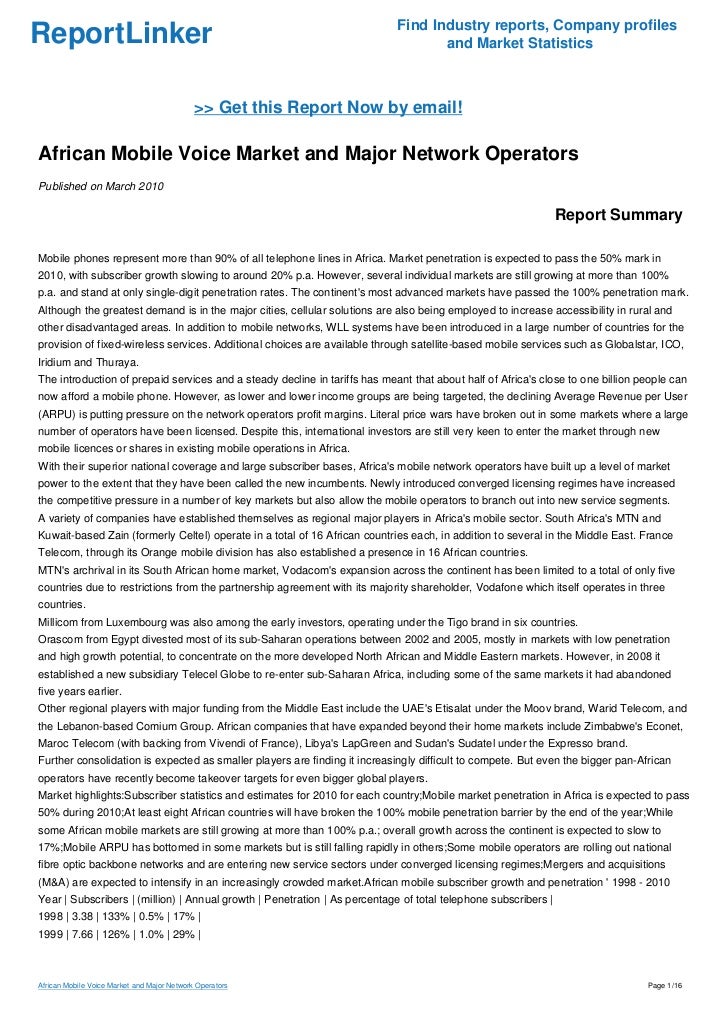 ReportLinker

Find Industry reports, Company profiles and Market Statistics

>> Get this Report Now by email!

African Mobile Voice Market and Major Network Operators

Published on March 2010

Report Summary

Mobile phones represent more than 90% of all telephone lines in Africa. Market penetration is expected to pass the 50% mark in 2010, with subscriber growth slowing to around 20% p.a. However, several individual markets are still growing at more than 100% p.a. and stand at only single-digit penetration rates. The continent's most advanced markets have passed the 100% penetration mark. Although the greatest demand is in the major cities, cellular solutions are also being employed to increase accessibility in rural and other disadvantaged areas. In addition to mobile networks, WLL systems have been introduced in a large number of countries for the provision of fixed-wireless services. Additional choices are available through satellite-based mobile services such as Globalstar, ICO, Iridium and Thuraya.
The introduction of prepaid services and a steady decline in tariffs has meant that about half of Africa's close to one billion people can now afford a mobile phone. However, as lower and lower income groups are being targeted, the declining Average Revenue per User (ARPU) is putting pressure on the network operators profit margins. Literal price wars have broken out in some markets where a large number of operators have been licensed. Despite this, international investors are still very keen to enter the market through new mobile licences or shares in existing mobile operations in Africa.
With their superior national coverage and large subscriber bases, Africa's mobile network operators have built up a level of market power to the extent that they have been called the new incumbents. Newly introduced converged licensing regimes have increased the competitive pressure in a number of key markets but also allow the mobile operators to branch out into new service segments.
A variety of companies have established themselves as regional major players in Africa's mobile sector. South Africa's MTN and Kuwait-based Zain (formerly Celtel) operate in a total of 16 African countries each, in addition to several in the Middle East. France Telecom, through its Orange mobile division has also established a presence in 16 African countries.
MTN's archrival in its South African home market, Vodacom's expansion across the continent has been limited to a total of only five countries due to restrictions from the partnership agreement with its majority shareholder, Vodafone which itself operates in three countries.
Millicom from Luxembourg was also among the early investors, operating under the Tigo brand in six countries.
Orascom from Egypt divested most of its sub-Saharan operations between 2002 and 2005, mostly in markets with low penetration and high growth potential, to concentrate on the more developed North African and Middle Eastern markets. However, in 2008 it established a new subsidiary Telecel Globe to re-enter sub-Saharan Africa, including some of the same markets it had abandoned five years earlier.
Other regional players with major funding from the Middle East include the UAE's Etisalat under the Moov brand, Warid Telecom, and the Lebanon-based Comium Group. African companies that have expanded beyond their home markets include Zimbabwe's Econet, Maroc Telecom (with backing from Vivendi of France), Libya's LapGreen and Sudan's Sudatel under the Expresso brand.
Further consolidation is expected as smaller players are finding it increasingly difficult to compete. But even the bigger pan-African operators have recently become takeover targets for even bigger global players.
Market highlights:Subscriber statistics and estimates for 2010 for each country;Mobile market penetration in Africa is expected to pass 50% during 2010;At least eight African countries will have broken the 100% mobile penetration barrier by the end of the year;While some African mobile markets are still growing at more than 100% p.a.; overall growth across the continent is expected to slow to 17%;Mobile ARPU has bottomed in some markets but is still falling rapidly in others;Some mobile operators are rolling out national fibre optic backbone networks and are entering new service sectors under converged licensing regimes;Mergers and acquisitions (M&A) are expected to intensify in an increasingly crowded market.African mobile subscriber growth and penetration ' 1998 - 2010
Year | Subscribers | (million) | Annual growth | Penetration | As percentage of total telephone subscribers |
1998 | 3.38 | 133% | 0.5% | 17% |
1999 | 7.66 | 126% | 1.0% | 29% |

African Mobile Voice Market and Major Network Operators

Page 1/16